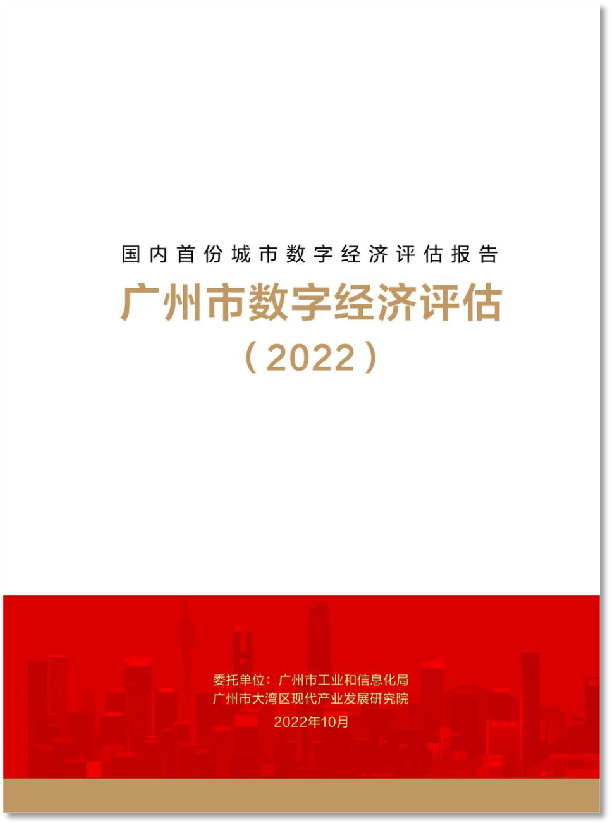 国内首份城市数字经济评估报告

广州市数字经济评估

（2022）

委托单位：广州市工业和信息化局
广州市大湾区现代产业发展研究院
2022年10月